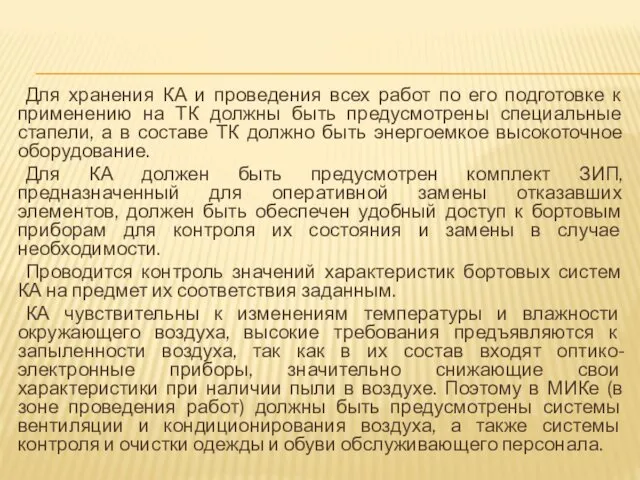 Для хранения КА и проведения всех работ по его подготовке к применению на ТК должны быть предусмотрены специальные стапели, а в составе ТК должно быть энергоемкое высокоточное оборудование.

Для КА должен быть предусмотрен комплект ЗИП, предназначенный для оперативной замены отказавших элементов, должен быть обеспечен удобный доступ к бортовым приборам для контроля их состояния и замены в случае необходимости.

Проводится контроль значений характеристик бортовых систем КА на предмет их соответствия заданным.

КА чувствительны к изменениям температуры и влажности окружающего воздуха, высокие требования предъявляются к запыленности воздуха, так как в их состав входят оптико-электронные приборы, значительно снижающие свои характеристики при наличии пыли в воздухе. Поэтому в МИКе (в зоне проведения работ) должны быть предусмотрены системы вентиляции и кондиционирования воздуха, а также системы контроля и очистки одежды и обуви обслуживающего персонала.